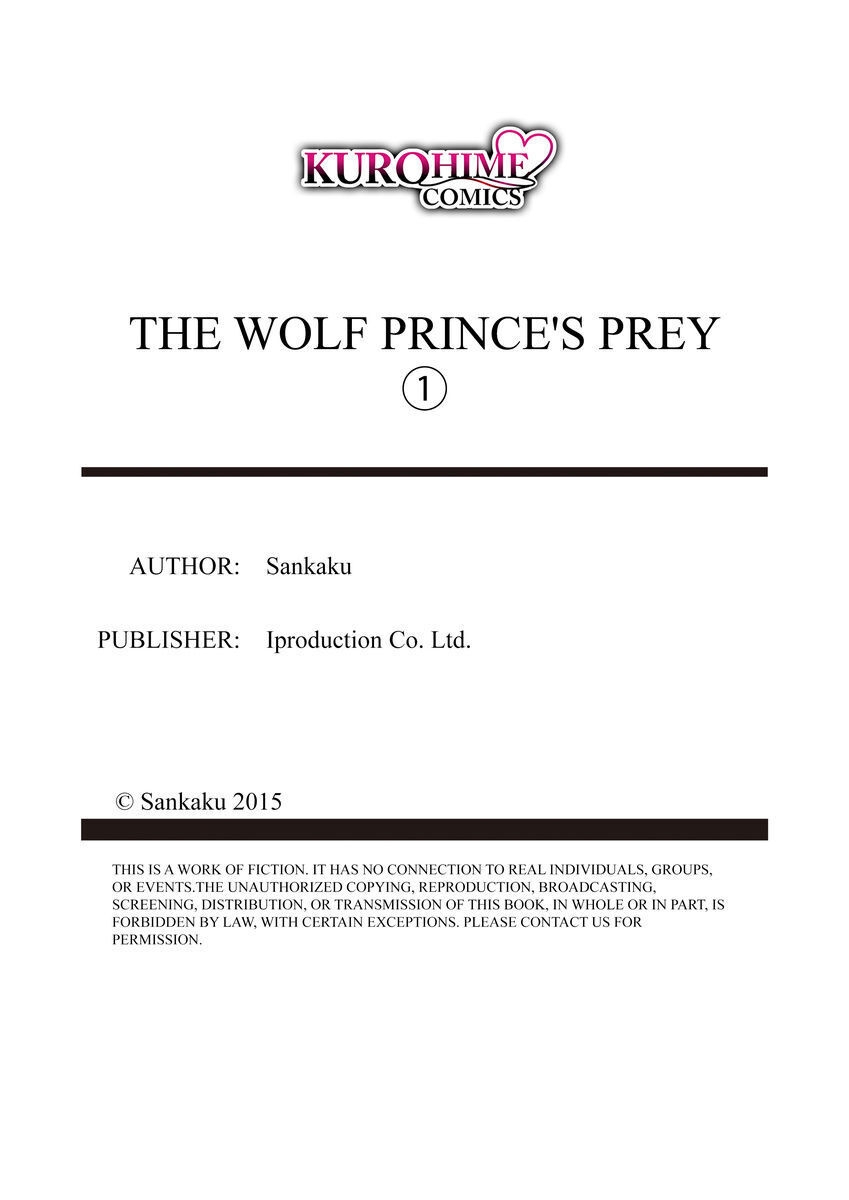 KUROHIME COMICS

THE WOLF PRINCE'S PREY
①

AUTHOR: Sankaku

PUBLISHER: Iproduction Co. Ltd.

© Sankaku 2015

THIS IS A WORK OF FICTION. IT HAS NO CONNECTION TO REAL INDIVIDUALS, GROUPS, OR EVENTS.THE UNAUTHORIZED COPYING, REPRODUCTION, BROADCASTING, SCREENING, DISTRIBUTION, OR TRANSMISSION OF THIS BOOK, IN WHOLE OR IN PART, IS FORBIDDEN BY LAW, WITH CERTAIN EXCEPTIONS. PLEASE CONTACT US FOR PERMISSION.